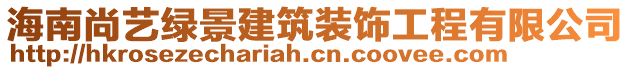 海南尚艺绿景建筑装饰工程有限公司
http://hkrosezechariah.cn.coovee.com